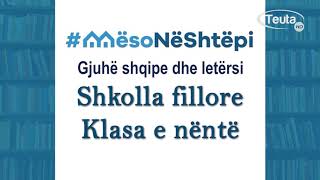 Teuta HD

#MësoNëShtëpi

Gjuhë shqipe dhe letërsi

Shkolla fillore
Klasa e nëntë